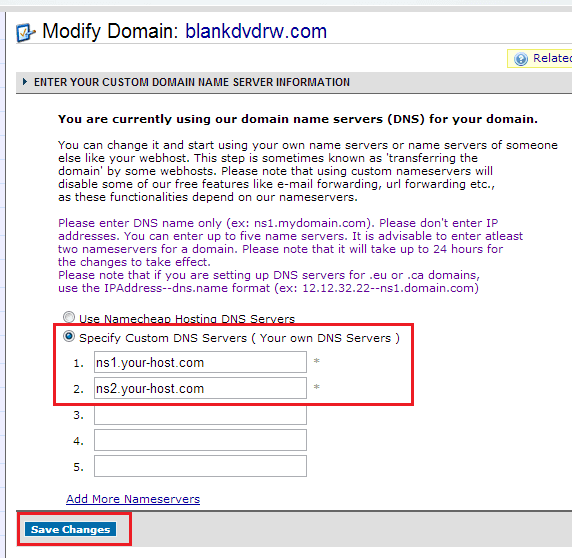 Modify Domain: blankdvdrw.com

Related

ENTER YOUR CUSTOM DOMAIN NAME SERVER INFORMATION

You are currently using our domain name servers (DNS) for your domain.

You can change it and start using your own name servers or name servers of someone else like your webhost. This step is sometimes known as 'transferring the domain' by some webhosts. Please note that using custom nameservers will disable some of our free features like e-mail forwarding, url forwarding etc., as these functionalities depend on our nameservers.

Please enter DNS name only (ex: ns1.mydomain.com). Please don't enter IP addresses. You can enter up to five name servers. It is advisable to enter atleast two nameservers for a domain. Please note that it will take up to 24 hours for the changes to take effect.
Please note that if you are setting up DNS servers for .eu or .ca domains, use the IPAddress--dns.name format (ex: 12.12.32.22--ns1.domain.com)

Use Namecheap Hosting DNS Servers
Specify Custom DNS Servers ( Your own DNS Servers )
1. ns1.your-host.com *
2. ns2.your-host.com *
3.
4.
5.

Add More Nameservers

Save Changes